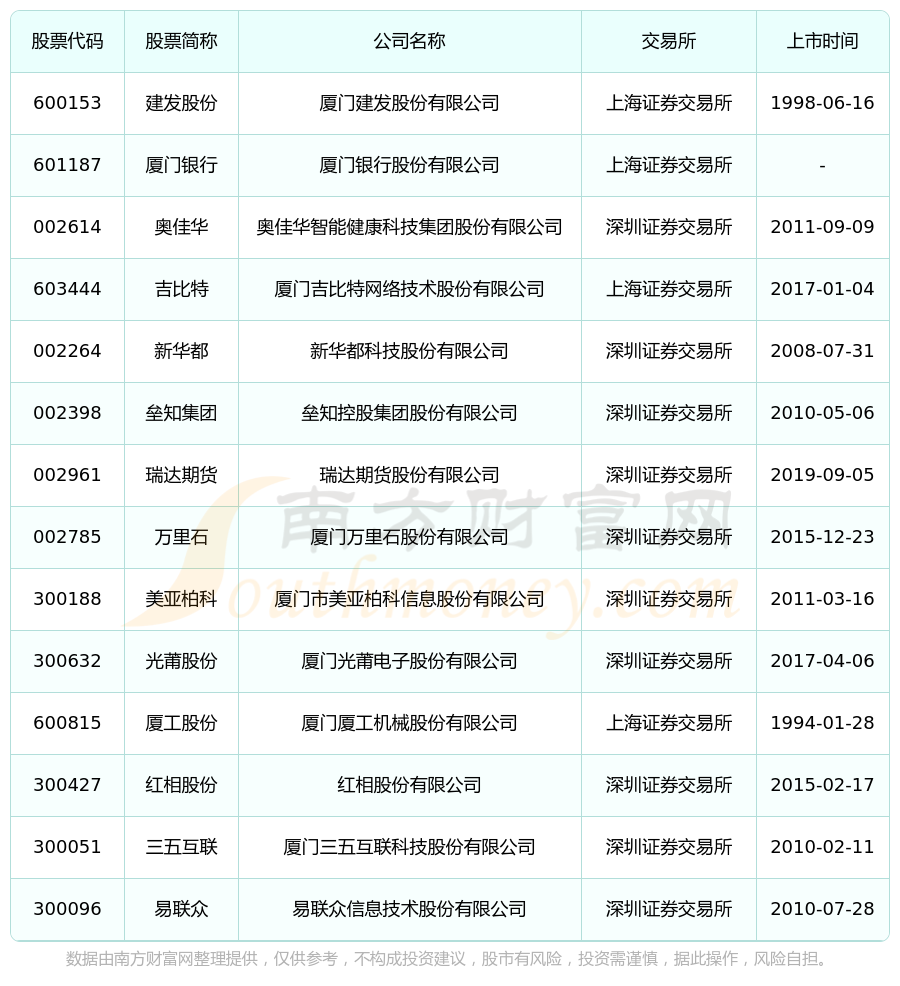 | 股票代码 | 股票简称 | 公司名称 | 交易所 | 上市时间 |
|---|---|---|---|---|
| 600153 | 建发股份 | 厦门建发股份有限公司 | 上海证券交易所 | 1998-06-16 |
| 601187 | 厦门银行 | 厦门银行股份有限公司 | 上海证券交易所 | - |
| 002614 | 奥佳华 | 奥佳华智能健康科技集团股份有限公司 | 深圳证券交易所 | 2011-09-09 |
| 603444 | 吉比特 | 厦门吉比特网络技术股份有限公司 | 上海证券交易所 | 2017-01-04 |
| 002264 | 新华都 | 新华都科技股份有限公司 | 深圳证券交易所 | 2008-07-31 |
| 002398 | 垒知集团 | 垒知控股集团股份有限公司 | 深圳证券交易所 | 2010-05-06 |
| 002961 | 瑞达期货 | 瑞达期货股份有限公司 | 深圳证券交易所 | 2019-09-05 |
| 002785 | 万里石 | 厦门万里石股份有限公司 | 深圳证券交易所 | 2015-12-23 |
| 300188 | 美亚柏科 | 厦门市美亚柏科信息股份有限公司 | 深圳证券交易所 | 2011-03-16 |
| 300632 | 光莆股份 | 厦门光莆电子股份有限公司 | 深圳证券交易所 | 2017-04-06 |
| 600815 | 厦工股份 | 厦门厦工机械股份有限公司 | 上海证券交易所 | 1994-01-28 |
| 300427 | 红相股份 | 红相股份有限公司 | 深圳证券交易所 | 2015-02-17 |
| 300051 | 三五互联 | 厦门三五互联科技股份有限公司 | 深圳证券交易所 | 2010-02-11 |
| 300096 | 易联众 | 易联众信息技术股份有限公司 | 深圳证券交易所 | 2010-07-28 |

南方财富网 Southmoney.com

数据由南方财富网整理提供，仅供参考，不构成投资建议，股市有风险，投资需谨慎，据此操作，风险自担。